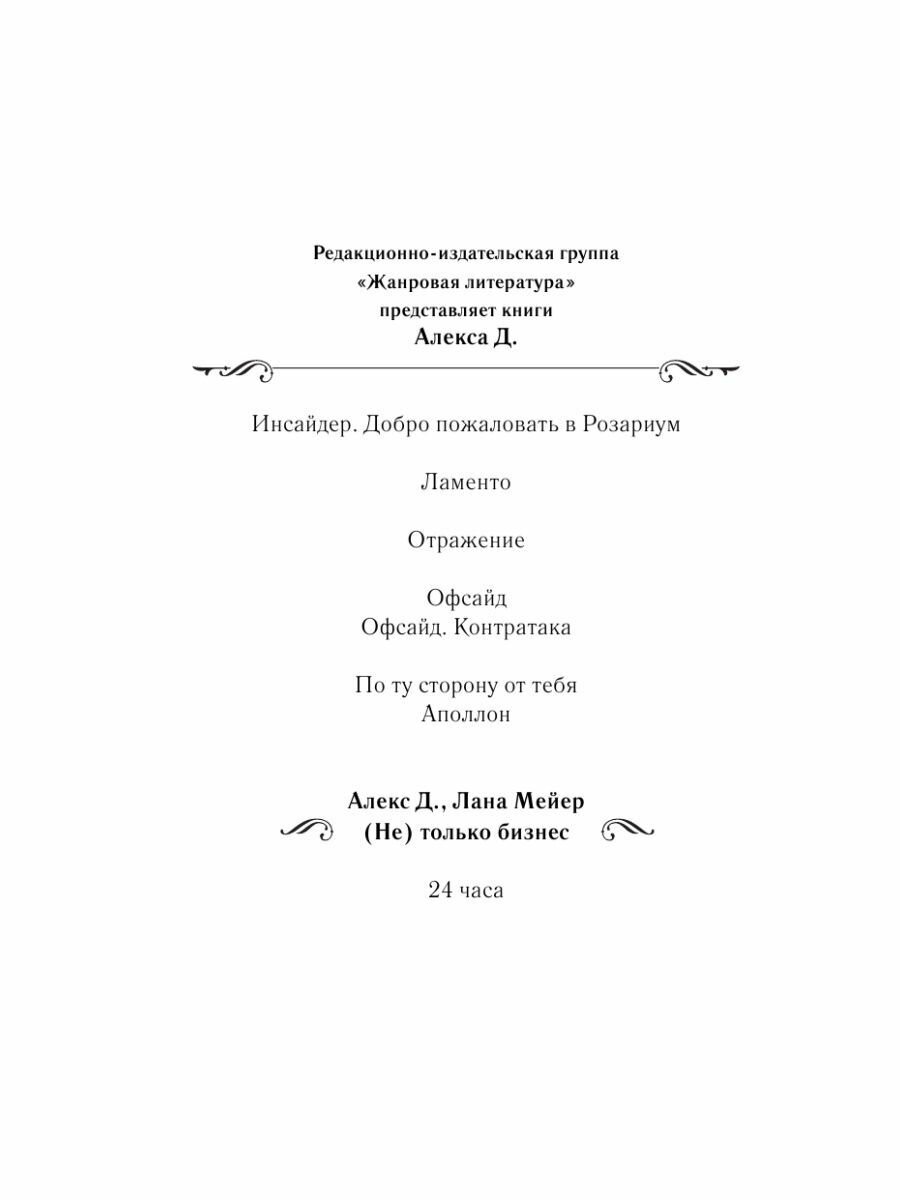 Редакционно-издательская группа
«Жанровая литература»
представляет книги
Алекса Д.

Инсайдер. Добро пожаловать в Розариум

Ламенто

Отражение

Офсайд
Офсайд. Контратака

По ту сторону от тебя
Аполлон

Алекс Д., Лана Мейер
(Не) только бизнес

24 часа